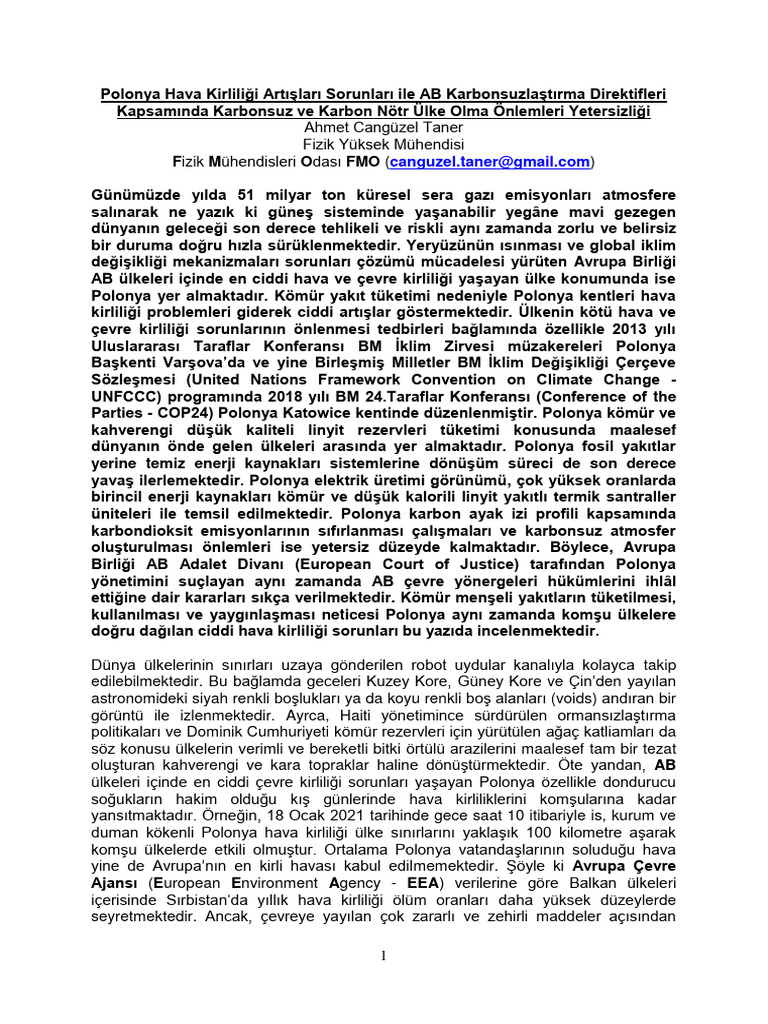 Polonya Hava Kirliliği Artışları Sorunları ile AB Karbonsuzlaştırma Direktifleri Kapsamında Karbonsuz ve Karbon Nötr Ülke Olma Önlemleri Yetersizliği
Ahmet Cangüzel Taner
Fizik Yüksek Mühendisi
Fizik Mühendisleri Odası FMO (canguzel.taner@gmail.com)

Günümüzde yılda 51 milyar ton küresel sera gazı emisyonları atmosfere salınarak ne yazık ki güneş sisteminde yaşanabilir yegâne mavi gezegen dünyanın geleceği son derece tehlikeli ve riskli aynı zamanda zorlu ve belirsiz bir duruma doğru hızla sürüklenmektedir. Yeryüzünün ısınması ve global iklim değişikliği mekanizmaları sorunları çözümü mücadelesi yürüten Avrupa Birliği AB ülkeleri içinde en ciddi hava ve çevre kirliliği yaşayan ülke konumunda ise Polonya yer almaktadır. Kömür yakıt tüketimi nedeniyle Polonya kentleri hava kirliliği problemleri giderek ciddi artışlar göstermektedir. Ülkenin kötü hava ve çevre kirliliği sorunlarının önlenmesi tedbirleri bağlamında özellikle 2013 yılı Uluslararası Taraflar Konferansı BM İklim Zirvesi müzakereleri Polonya Başkenti Varşova'da ve yine Birleşmiş Milletler BM İklim Değişikliği Çerçeve Sözleşmesi (United Nations Framework Convention on Climate Change - UNFCCC) programında 2018 yılı BM 24.Taraflar Konferansı (Conference of the Parties - COP24) Polonya Katowice kentinde düzenlenmiştir. Polonya kömür ve kahverengi düşük kaliteli linyit rezervleri tüketimi konusunda maalesef dünyanın önde gelen ülkeleri arasında yer almaktadır. Polonya fosil yakıtlar yerine temiz enerji kaynakları sistemlerine dönüşüm süreci de son derece yavaş ilerlemektedir. Polonya elektrik üretimi görünümü, çok yüksek oranlarda birincil enerji kaynakları kömür ve düşük kalorili linyit yakıtlı termik santraller üniteleri ile temsil edilmektedir. Polonya karbon ayak izi profili kapsamında karbondioksit emisyonlarının sıfırlanması çalışmaları ve karbonsuz atmosfer oluşturulması önlemleri ise yetersiz düzeyde kalmaktadır. Böylece, Avrupa Birliği AB Adalet Divanı (European Court of Justice) tarafından Polonya yönetimini suçlayan aynı zamanda AB çevre yönergeleri hükümlerini ihlâl ettiğine dair kararları sıkça verilmektedir. Kömür menşeli yakıtların tüketilmesi, kullanılması ve yaygınlaşması neticesi Polonya aynı zamanda komşu ülkelere doğru dağılan ciddi hava kirliliği sorunları bu yazıda incelenmektedir.

Dünya ülkelerinin sınırları uzaya gönderilen robot uydular kanalıyla kolayca takip edilebilmektedir. Bu bağlamda geceleri Kuzey Kore, Güney Kore ve Çin'den yayılan astronomideki siyah renkli boşlukları ya da koyu renkli boş alanları (voids) andıran bir görüntü ile izlenmektedir. Ayrca, Haiti yönetimince sürdürülen ormansızlaştırma politikaları ve Dominik Cumhuriyeti kömür rezervleri için yürütülen ağaç katliamları da söz konusu ülkelerin verimli ve bereketli bitki örtülü arazilerini maalesef tam bir tezat oluşturan kahverengi ve kara topraklar haline dönüştürmektedir. Öte yandan, AB ülkeleri içinde en ciddi çevre kirliliği sorunları yaşayan Polonya özellikle dondurucu soğukların hakim olduğu kış günlerinde hava kirliliklerini komşularına kadar yansıtmaktadır. Örneğin, 18 Ocak 2021 tarihinde gece saat 10 itibariyle is, kurum ve duman kökenli Polonya hava kirliliği ülke sınırlarını yaklaşık 100 kilometre aşarak komşu ülkelerde etkili olmuştur. Ortalama Polonya vatandaşlarının soluduğu hava yine de Avrupa'nın en kirli havası kabul edilmemektedir. Şöyle ki Avrupa Çevre Ajansı (European Environment Agency - EEA) verilerine göre Balkan ülkeleri içerisinde Sırbistan'da yıllık hava kirliliği ölüm oranları daha yüksek düzeylerde seyretmektedir. Ancak, çevreye yayılan çok zararlı ve zehirli maddeler açısından

1